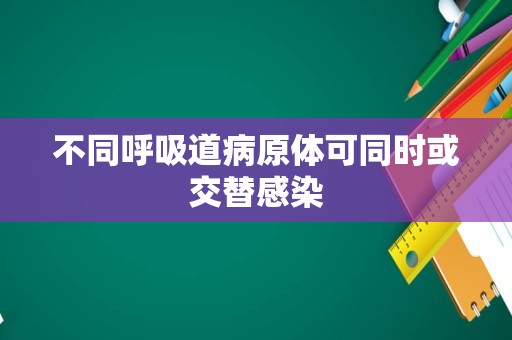 不同呼吸道病原体可同时或交替感染